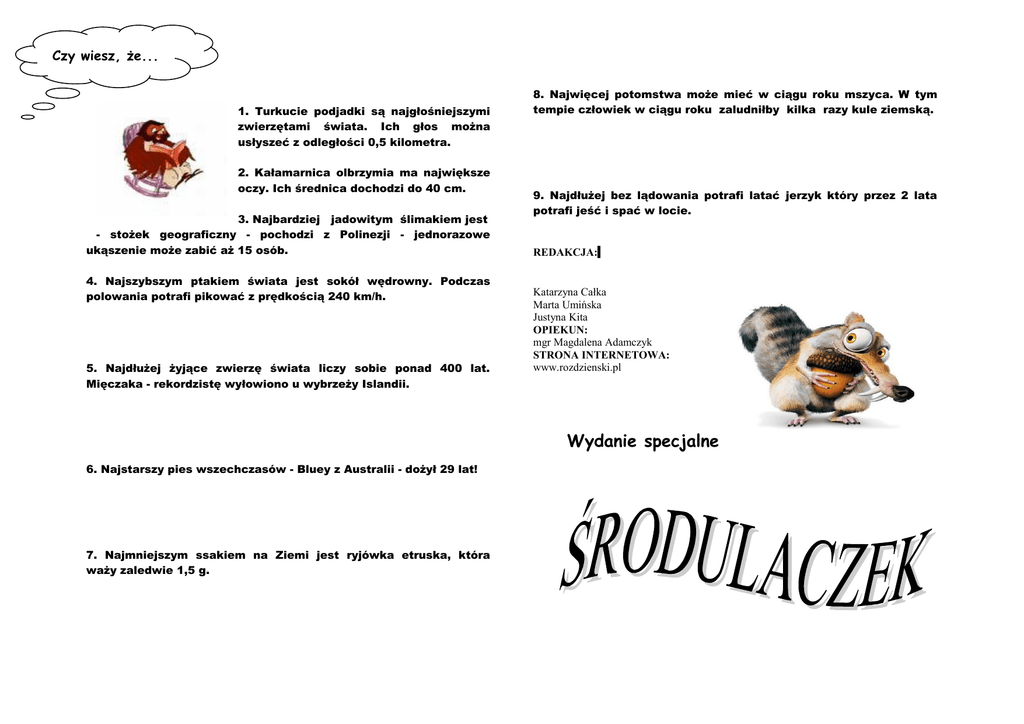 Czy wiesz, że...

1. Turkucie podjadki są najgłośniejszymi zwierzętami świata. Ich głos można usłyszeć z odległości 0,5 kilometra.

2. Kałamarnica olbrzymia ma największe oczy. Ich średnica dochodzi do 40 cm.

3. Najbardziej jadowitym ślimakiem jest - stożek geograficzny - pochodzi z Polinezji - jednorazowe ukąszenie może zabić aż 15 osób.

4. Najszybszym ptakiem świata jest sokół wędrowny. Podczas polowania potrafi pikować z prędkością 240 km/h.

5. Najdłużej żyjące zwierzę świata liczy sobie ponad 400 lat. Mięczaka - rekordzistę wyłowiono u wybrzeży Islandii.

6. Najstarszy pies wszechczasów - Bluey z Australii - dożył 29 lat!

7. Najmniejszym ssakiem na Ziemi jest ryjówka etruska, która waży zaledwie 1,5 g.

8. Najwięcej potomstwa może mieć w ciągu roku mszyca. W tym tempie człowiek w ciągu roku zaludniłby kilka razy kule ziemską.

9. Najdłużej bez lądowania potrafi latać jerzyk który przez 2 lata potrafi jeść i spać w locie.

REDAKCJA:

Katarzyna Całka
Marta Umińska
Justyna Kita
OPIEKUN:
mgr Magdalena Adamczyk
STRONA INTERNETOWA:
www.rozdzienski.pl

Wydanie specjalne

ŚRODULACZEK